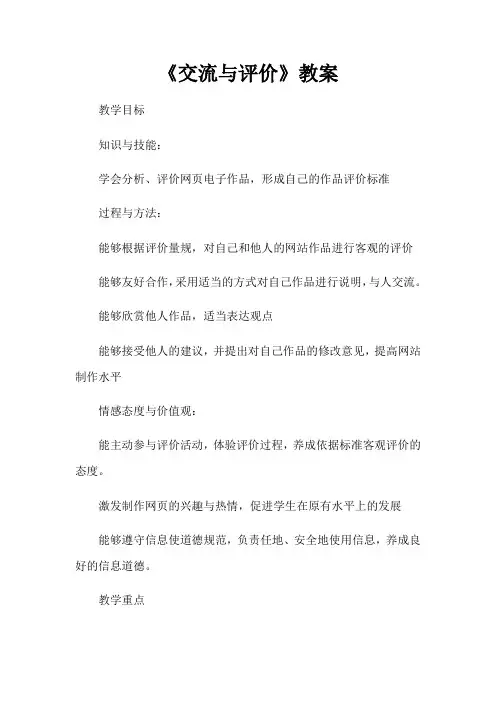 《交流与评价》教案

教学目标

知识与技能：

学会分析、评价网页电子作品，形成自己的作品评价标准

过程与方法：

能够根据评价量规，对自己和他人的网站作品进行客观的评价

能够友好合作，采用适当的方式对自己作品进行说明，与人交流。

能够欣赏他人作品，适当表达观点

能够接受他人的建议，并提出对自己作品的修改意见，提高网站制作水平

情感态度与价值观：

能主动参与评价活动，体验评价过程，养成依据标准客观评价的态度。

激发制作网页的兴趣与热情，促进学生在原有水平上的发展

能够遵守信息使道德规范，负责任地、安全地使用信息，养成良好的信息道德。

教学重点